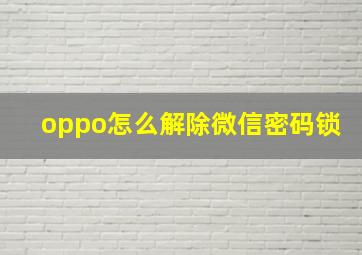 oppo怎么解除微信密码锁